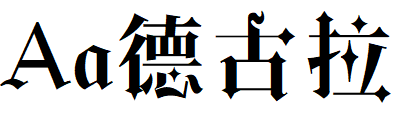 Aa德古拉